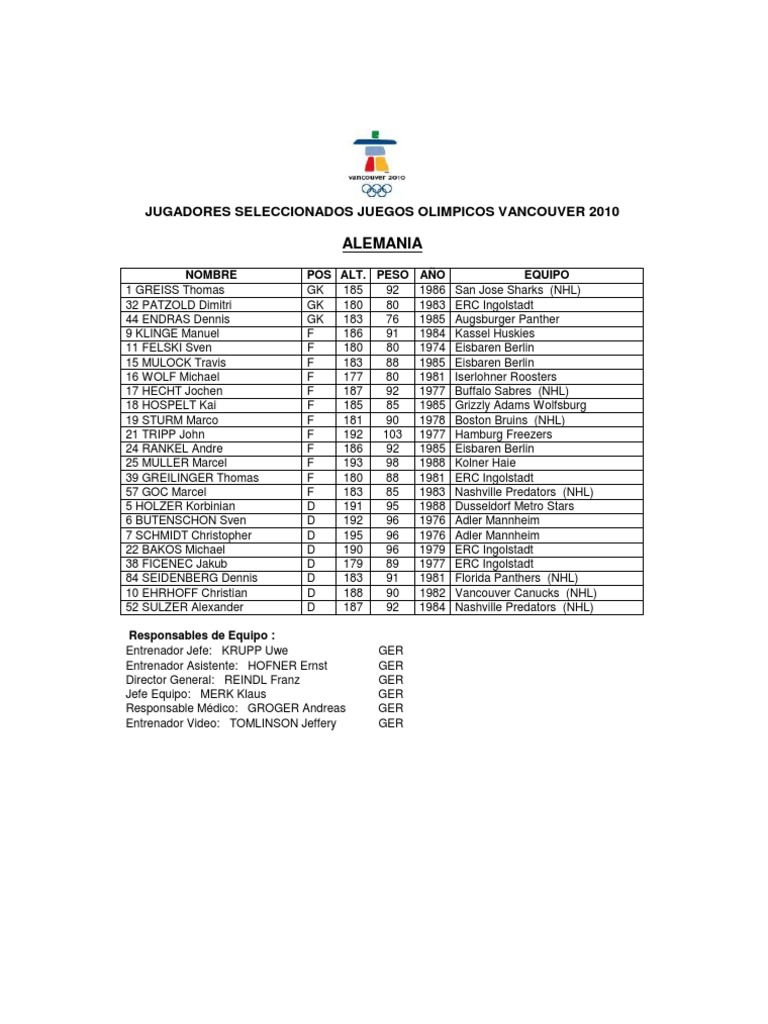 vancouver 2010

JUGADORES SELECCIONADOS JUEGOS OLIMPICOS VANCOUVER 2010

ALEMANIA

| NOMBRE | POS | ALT. | PESO | AÑO | EQUIPO |
|---|---|---|---|---|---|
| 1 GREISS Thomas | GK | 185 | 92 | 1986 | San Jose Sharks (NHL) |
| 32 PATZOLD Dimitri | GK | 180 | 80 | 1983 | ERC Ingolstadt |
| 44 ENDRAS Dennis | GK | 183 | 76 | 1985 | Augsburger Panther |
| 9 KLINGE Manuel | F | 186 | 91 | 1984 | Kassel Huskies |
| 11 FELSKI Sven | F | 180 | 80 | 1974 | Eisbaren Berlin |
| 15 MULOCK Travis | F | 183 | 88 | 1985 | Eisbaren Berlin |
| 16 WOLF Michael | F | 177 | 80 | 1981 | Iserlohner Roosters |
| 17 HECHT Jochen | F | 187 | 92 | 1977 | Buffalo Sabres (NHL) |
| 18 HOSPELT Kai | F | 185 | 85 | 1985 | Grizzly Adams Wolfsburg |
| 19 STURM Marco | F | 181 | 90 | 1978 | Boston Bruins (NHL) |
| 21 TRIPP John | F | 192 | 103 | 1977 | Hamburg Freezers |
| 24 RANKEL Andre | F | 186 | 92 | 1985 | Eisbaren Berlin |
| 25 MULLER Marcel | F | 193 | 98 | 1988 | Kolner Haie |
| 39 GREILINGER Thomas | F | 180 | 88 | 1981 | ERC Ingolstadt |
| 57 GOC Marcel | F | 183 | 85 | 1983 | Nashville Predators (NHL) |
| 5 HOLZER Korbinian | D | 191 | 95 | 1988 | Dusseldorf Metro Stars |
| 6 BUTENSCHON Sven | D | 192 | 96 | 1976 | Adler Mannheim |
| 7 SCHMIDT Christopher | D | 195 | 96 | 1976 | Adler Mannheim |
| 22 BAKOS Michael | D | 190 | 96 | 1979 | ERC Ingolstadt |
| 38 FICENEC Jakub | D | 179 | 89 | 1977 | ERC Ingolstadt |
| 84 SEIDENBERG Dennis | D | 183 | 91 | 1981 | Florida Panthers (NHL) |
| 10 EHRHOFF Christian | D | 188 | 90 | 1982 | Vancouver Canucks (NHL) |
| 52 SULZER Alexander | D | 187 | 92 | 1984 | Nashville Predators (NHL) |

Responsables de Equipo :
Entrenador Jefe: KRUPP Uwe GER
Entrenador Asistente: HOFNER Ernst GER
Director General: REINDL Franz GER
Jefe Equipo: MERK Klaus GER
Responsable Médico: GROGER Andreas GER
Entrenador Video: TOMLINSON Jeffery GER